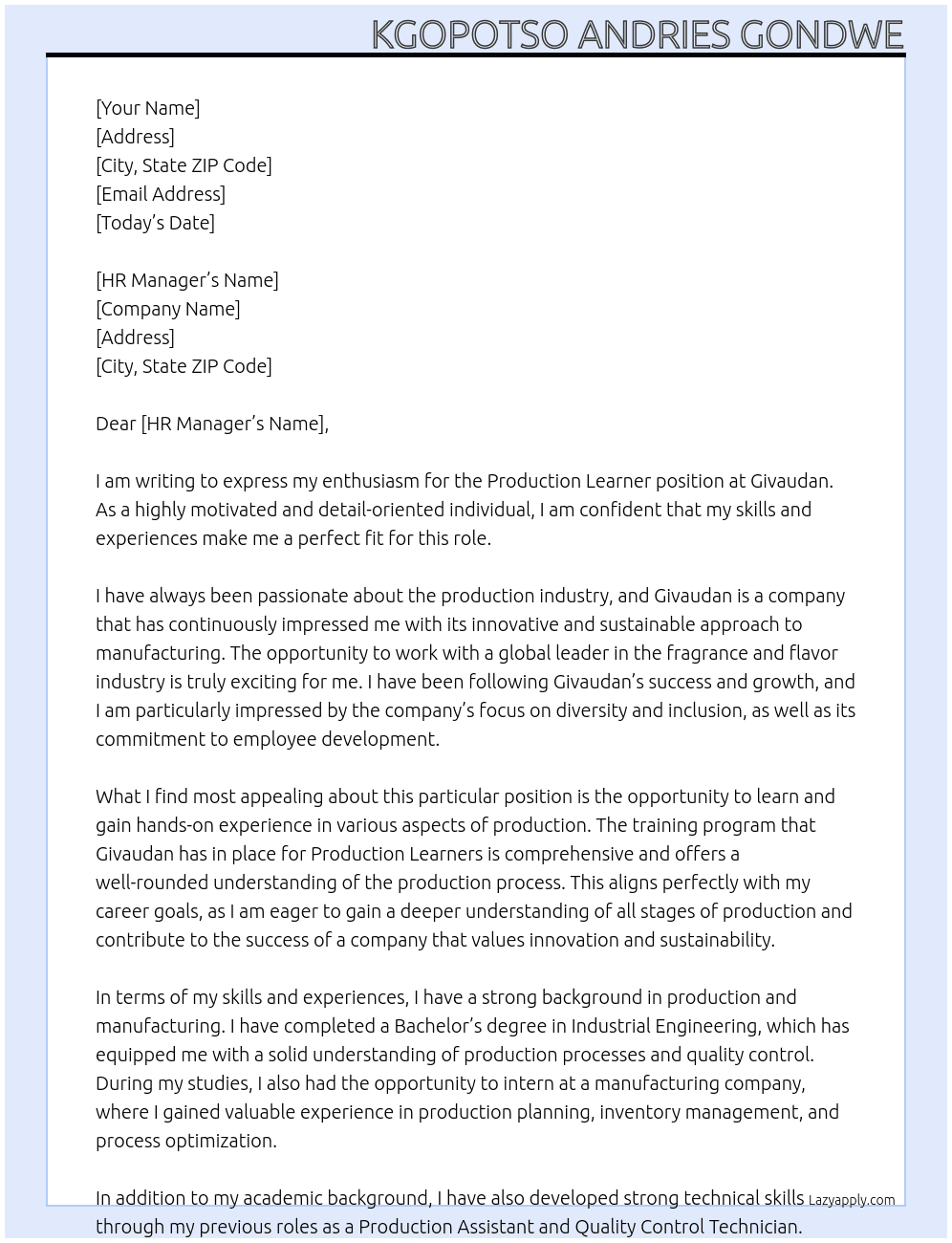 KGOPOTSO ANDRIES GONDWE

[Your Name]
[Address]
[City, State ZIP Code]
[Email Address]
[Today's Date]

[HR Manager's Name]
[Company Name]
[Address]
[City, State ZIP Code]

Dear [HR Manager's Name],

I am writing to express my enthusiasm for the Production Learner position at Givaudan. As a highly motivated and detail-oriented individual, I am confident that my skills and experiences make me a perfect fit for this role.

I have always been passionate about the production industry, and Givaudan is a company that has continuously impressed me with its innovative and sustainable approach to manufacturing. The opportunity to work with a global leader in the fragrance and flavor industry is truly exciting for me. I have been following Givaudan's success and growth, and I am particularly impressed by the company's focus on diversity and inclusion, as well as its commitment to employee development.

What I find most appealing about this particular position is the opportunity to learn and gain hands-on experience in various aspects of production. The training program that Givaudan has in place for Production Learners is comprehensive and offers a well-rounded understanding of the production process. This aligns perfectly with my career goals, as I am eager to gain a deeper understanding of all stages of production and contribute to the success of a company that values innovation and sustainability.

In terms of my skills and experiences, I have a strong background in production and manufacturing. I have completed a Bachelor's degree in Industrial Engineering, which has equipped me with a solid understanding of production processes and quality control. During my studies, I also had the opportunity to intern at a manufacturing company, where I gained valuable experience in production planning, inventory management, and process optimization.

In addition to my academic background, I have also developed strong technical skills through my previous roles as a Production Assistant and Quality Control Technician.

Lazyapply.com